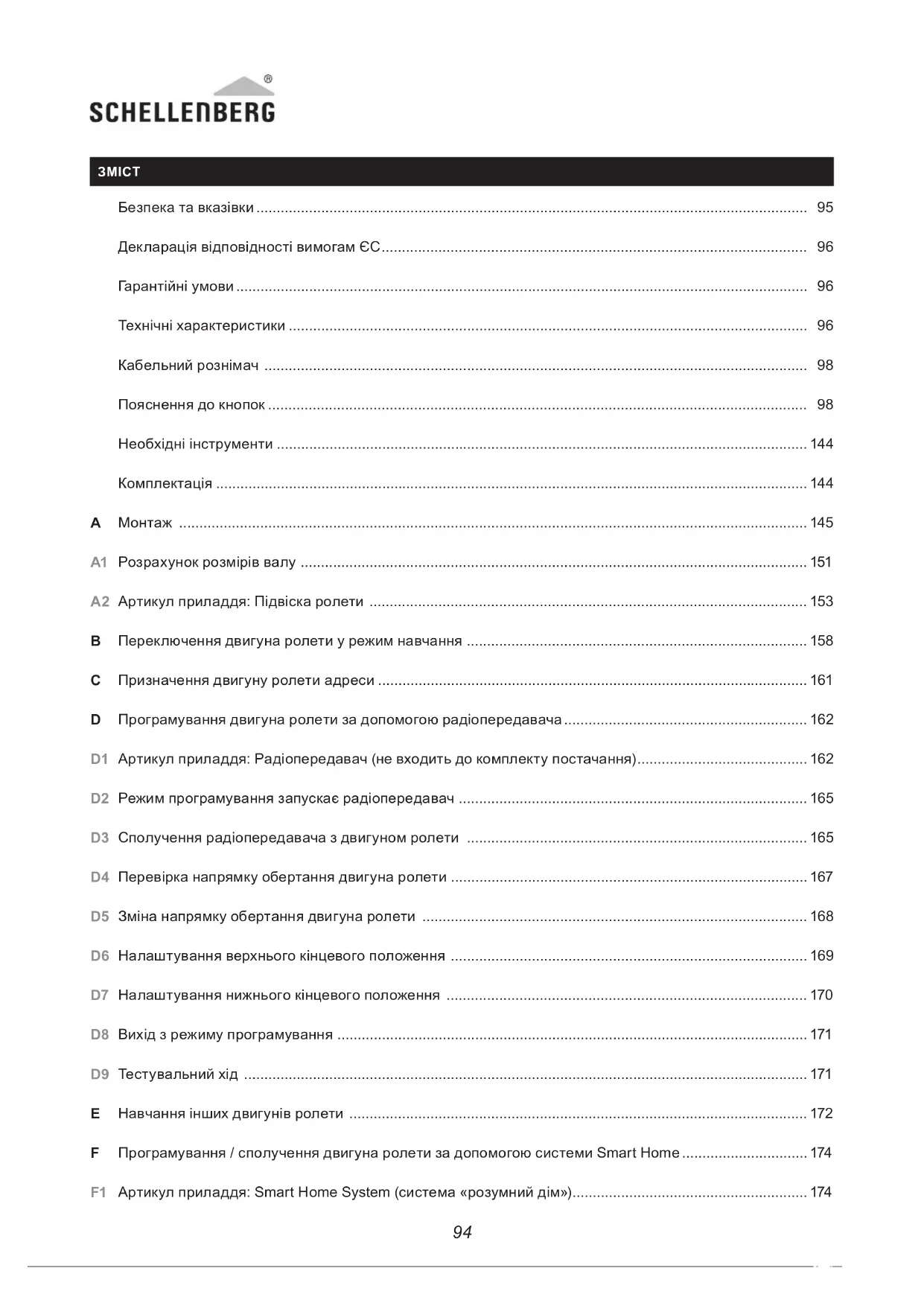 SCHELLENBERG®

ЗМІСТ

Безпека та вказівки ........ 95

Декларація відповідності вимогам ЄС ........ 96

Гарантійні умови ........ 96

Технічні характеристики ........ 96

Кабельний рознімач ........ 98

Пояснення до кнопок ........ 98

Необхідні інструменти ........ 144

Комплектація ........ 144

A Монтаж ........ 145

A1 Розрахунок розмірів валу ........ 151

A2 Артикул приладдя: Підвіска ролети ........ 153

B Переключення двигуна ролети у режим навчання ........ 158

C Призначення двигуну ролети адреси ........ 161

D Програмування двигуна ролети за допомогою радіопередавача ........ 162

D1 Артикул приладдя: Радіопередавач (не входить до комплекту постачання) ........ 162

D2 Режим програмування запускає радіопередавач ........ 165

D3 Сполучення радіопередавача з двигуном ролети ........ 165

D4 Перевірка напрямку обертання двигуна ролети ........ 167

D5 Зміна напрямку обертання двигуна ролети ........ 168

D6 Налаштування верхнього кінцевого положення ........ 169

D7 Налаштування нижнього кінцевого положення ........ 170

D8 Вихід з режиму програмування ........ 171

D9 Тестувальний хід ........ 171

E Навчання інших двигунів ролети ........ 172

F Програмування / сполучення двигуна ролети за допомогою системи Smart Home ........ 174

F1 Артикул приладдя: Smart Home System (система «розумний дім») ........ 174

94